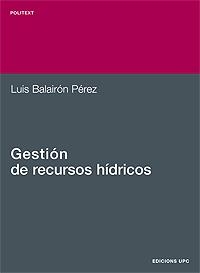 POLITEXT

Luis Balairón Pérez

Gestión
de recursos hídricos

EDICIONS UPC